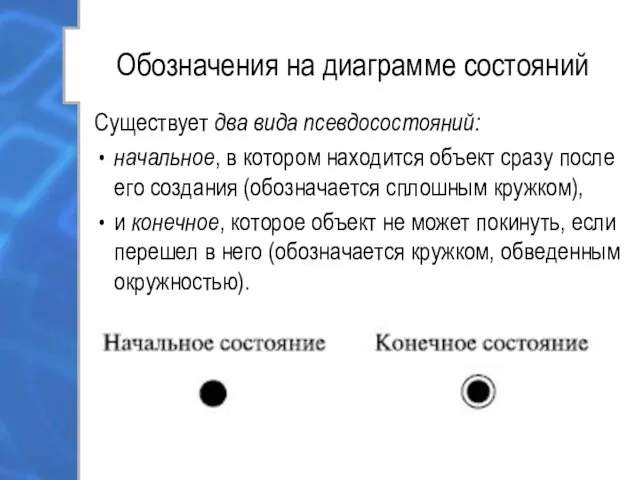 Обозначения на диаграмме состояний

Существует два вида псевдосостояний:

• начальное, в котором находится объект сразу после его создания (обозначается сплошным кружком),

• и конечное, которое объект не может покинуть, если перешел в него (обозначается кружком, обведенным окружностью).

Начальное состояние

Конечное состояние